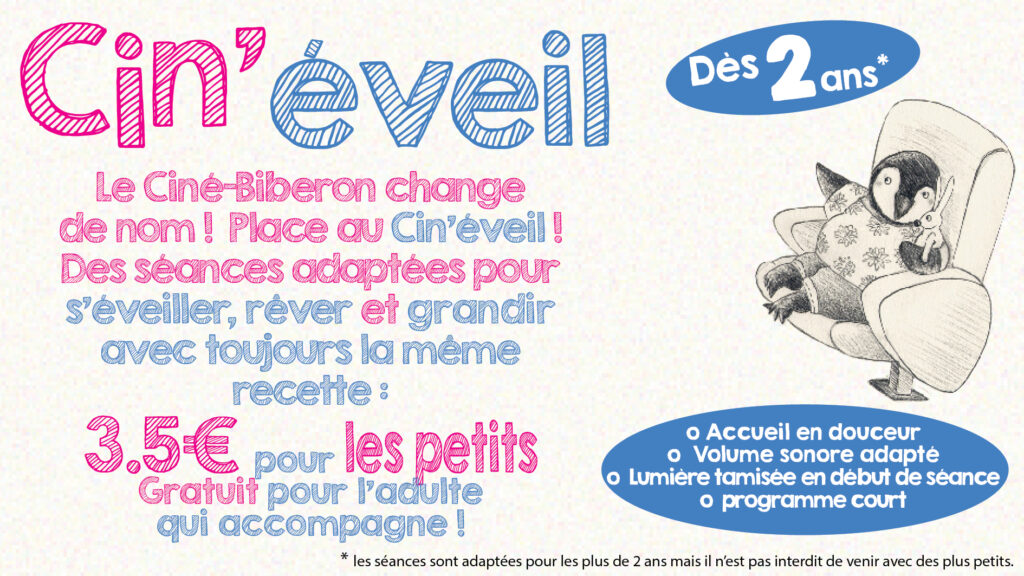 Cin'éveil

Dès 2 ans*

Le Ciné-Biberon change de nom ! Place au Cin'éveil ! Des séances adaptées pour s'éveiller, rêver et grandir avec toujours la même recette :

3.5€ pour les petits
Gratuit pour l'adulte qui accompagne !

o Accueil en douceur
o Volume sonore adapté
o Lumière tamisée en début de séance
o programme court

* les séances sont adaptées pour les plus de 2 ans mais il n'est pas interdit de venir avec des plus petits.